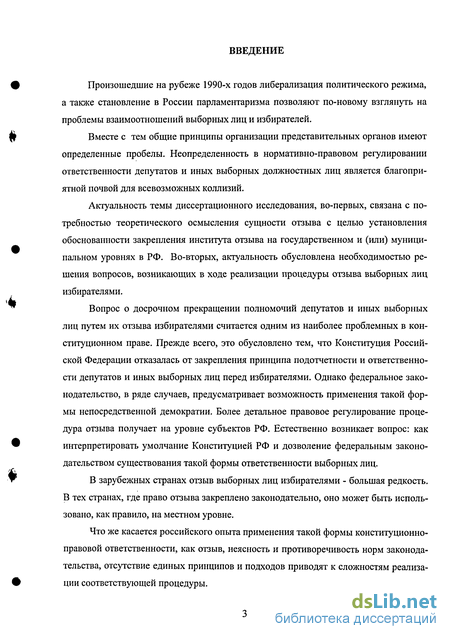 ВВЕДЕНИЕ

Произошедшие на рубеже 1990-х годов либерализация политического режима, а также становление в России парламентаризма позволяют по-новому взглянуть на проблемы взаимоотношений выборных лиц и избирателей.

Вместе с тем общие принципы организации представительных органов имеют определенные пробелы. Неопределенность в нормативно-правовом регулировании ответственности депутатов и иных выборных должностных лиц является благоприятной почвой для всевозможных коллизий.

Актуальность темы диссертационного исследования, во-первых, связана с потребностью теоретического осмысления сущности отзыва с целью установления обоснованности закрепления института отзыва на государственном и (или) муниципальном уровнях в РФ. Во-вторых, актуальность обусловлена необходимостью решения вопросов, возникающих в ходе реализации процедуры отзыва выборных лиц избирателями.

Вопрос о досрочном прекращении полномочий депутатов и иных выборных лиц путем их отзыва избирателями считается одним из наиболее проблемных в конституционном праве. Прежде всего, это обусловлено тем, что Конституция Российской Федерации отказалась от закрепления принципа подотчетности и ответственности депутатов и иных выборных лиц перед избирателями. Однако федеральное законодательство, в ряде случаев, предусматривает возможность применения такой формы непосредственной демократии. Более детальное правовое регулирование процедура отзыва получает на уровне субъектов РФ. Естественно возникает вопрос: как интерпретировать умолчание Конституцией РФ и дозволение федеральным законодательством существования такой формы ответственности выборных лиц.

В зарубежных странах отзыв выборных лиц избирателями - большая редкость. В тех странах, где право отзыва закреплено законодательно, оно может быть использовано, как правило, на местном уровне.

Что же касается российского опыта применения такой формы конституционно-правовой ответственности, как отзыв, неясность и противоречивость норм законодательства, отсутствие единых принципов и подходов приводят к сложностям реализации соответствующей процедуры.

3

dsLib.net
библиотека диссертаций